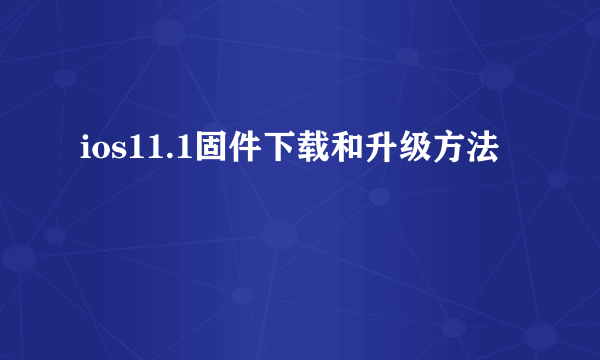 ios11.1固件下载和升级方法